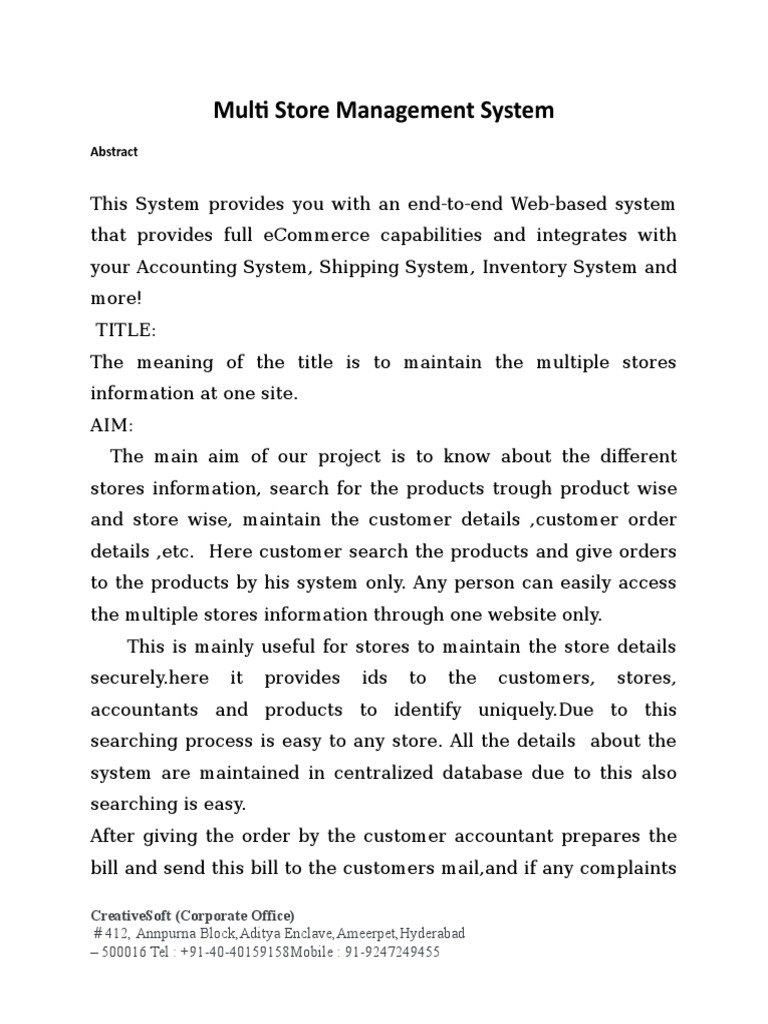 Multi Store Management System

Abstract

This System provides you with an end-to-end Web-based system that provides full eCommerce capabilities and integrates with your Accounting System, Shipping System, Inventory System and more!

TITLE:

The meaning of the title is to maintain the multiple stores information at one site.

AIM:

The main aim of our project is to know about the different stores information, search for the products trough product wise and store wise, maintain the customer details ,customer order details ,etc. Here customer search the products and give orders to the products by his system only. Any person can easily access the multiple stores information through one website only.

This is mainly useful for stores to maintain the store details securely.here it provides ids to the customers, stores, accountants and products to identify uniquely.Due to this searching process is easy to any store. All the details about the system are maintained in centralized database due to this also searching is easy.

After giving the order by the customer accountant prepares the bill and send this bill to the customers mail,and if any complaints

CreativeSoft (Corporate Office)
#412, Annpurna Block,Aditya Enclave,Ameerpet,Hyderabad – 500016 Tel : +91-40-40159158Mobile : 91-9247249455